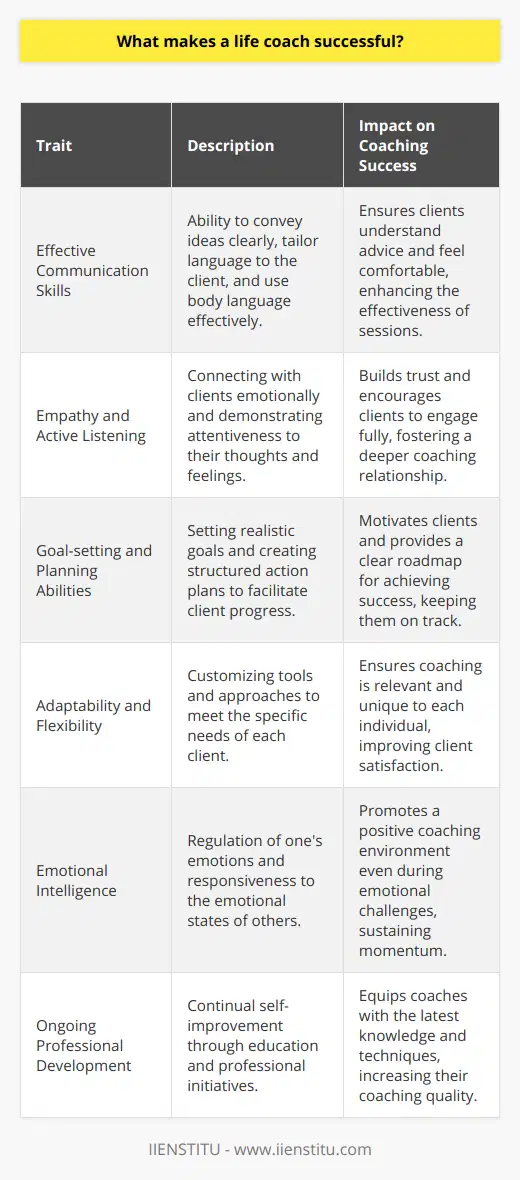 What makes a life coach successful?

| Trait | Description | Impact on Coaching Success |
|---|---|---|
| Effective Communication Skills | Ability to convey ideas clearly, tailor language to the client, and use body language effectively. | Ensures clients understand advice and feel comfortable, enhancing the effectiveness of sessions. |
| Empathy and Active Listening | Connecting with clients emotionally and demonstrating attentiveness to their thoughts and feelings. | Builds trust and encourages clients to engage fully, fostering a deeper coaching relationship. |
| Goal-setting and Planning Abilities | Setting realistic goals and creating structured action plans to facilitate client progress. | Motivates clients and provides a clear roadmap for achieving success, keeping them on track. |
| Adaptability and Flexibility | Customizing tools and approaches to meet the specific needs of each client. | Ensures coaching is relevant and unique to each individual, improving client satisfaction. |
| Emotional Intelligence | Regulation of one's emotions and responsiveness to the emotional states of others. | Promotes a positive coaching environment even during emotional challenges, sustaining momentum. |
| Ongoing Professional Development | Continual self-improvement through education and professional initiatives. | Equips coaches with the latest knowledge and techniques, increasing their coaching quality. |

IIENSTITU - www.iienstitu.com